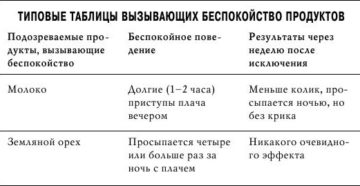 ТИПОВЫЕ ТАБЛИЦЫ ВЫЗЫВАЮЩИХ БЕСПОКОЙСТВО ПРОДУКТОВ

| Подозреваемые продукты, вызывающие беспокойство | Беспокойное поведение | Результаты через неделю после исключения |
|---|---|---|
| Молоко | Долгие (1–2 часа) приступы плача вечером | Меньше колик, просыпается ночью, но без крика |
| Земляной орех | Просыпается четыре или больше раз за ночь с плачем | Никакого очевидного эффекта |